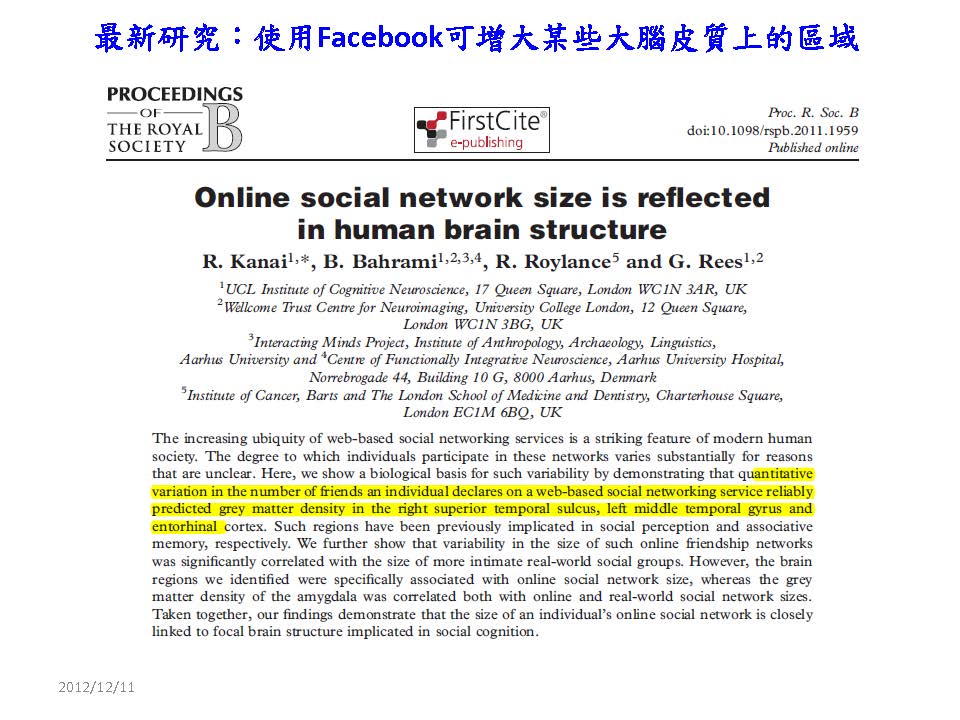 最新研究：使用Facebook可增大某些大腦皮質上的區域

PROCEEDINGS OF THE ROYAL SOCIETY B

FirstCite® e-publishing

Proc. R. Soc. B
doi:10.1098/rspb.2011.1959
Published online

Online social network size is reflected in human brain structure

R. Kanai$^{1,*}$, B. Bahrami$^{1,2,3,4}$, R. Roylance$^{5}$ and G. Rees$^{1,2}$

$^1$UCL Institute of Cognitive Neuroscience, 17 Queen Square, London WC1N 3AR, UK
$^2$Wellcome Trust Centre for Neuroimaging, University College London, 12 Queen Square, London WC1N 3BG, UK
$^3$Interacting Minds Project, Institute of Anthropology, Archaeology, Linguistics, Aarhus University and $^4$Centre of Functionally Integrative Neuroscience, Aarhus University Hospital, Norrebrogade 44, Building 10 G, 8000 Aarhus, Denmark
$^5$Institute of Cancer, Barts and The London School of Medicine and Dentistry, Charterhouse Square, London EC1M 6BQ, UK

The increasing ubiquity of web-based social networking services is a striking feature of modern human society. The degree to which individuals participate in these networks varies substantially for reasons that are unclear. Here, we show a biological basis for such variability by demonstrating that quantitative variation in the number of friends an individual declares on a web-based social networking service reliably predicted grey matter density in the right superior temporal sulcus, left middle temporal gyrus and entorhinal cortex. Such regions have been previously implicated in social perception and associative memory, respectively. We further show that variability in the size of such online friendship networks was significantly correlated with the size of more intimate real-world social groups. However, the brain regions we identified were specifically associated with online social network size, whereas the grey matter density of the amygdala was correlated both with online and real-world social network sizes. Taken together, our findings demonstrate that the size of an individual's online social network is closely linked to focal brain structure implicated in social cognition.

2012/12/11